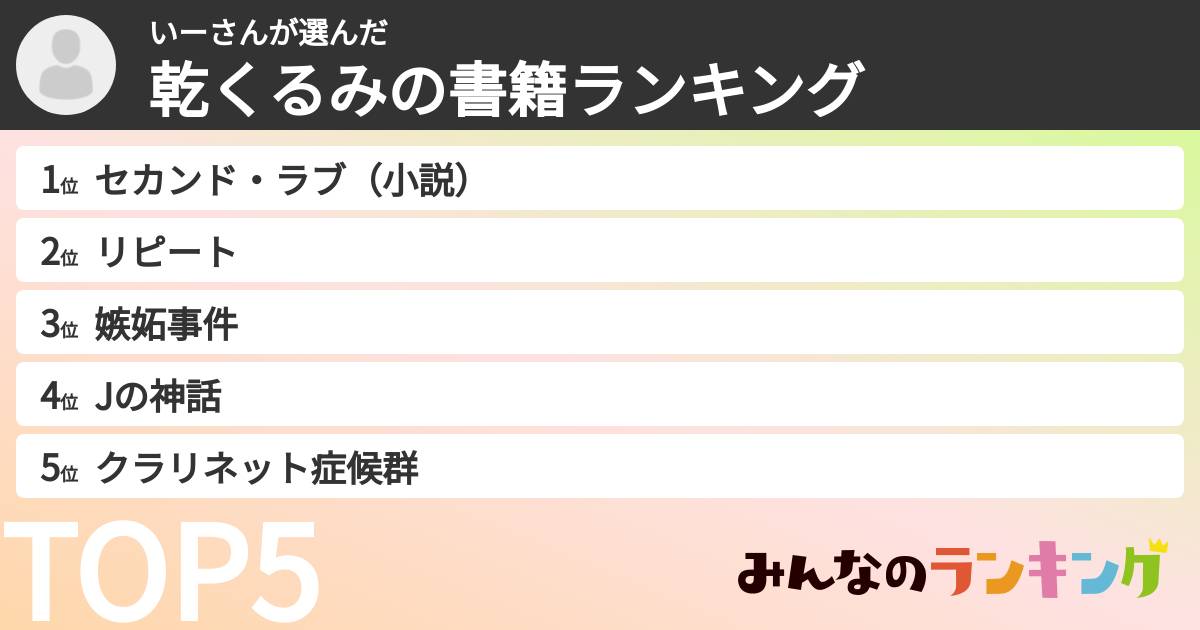 いーさんが選んだ
乾くるみの書籍ランキング

1位 セカンド・ラブ（小説）
2位 リピート
3位 嫉妬事件
4位 Jの神話
5位 クラリネット症候群

TOP5

みんなのランキング